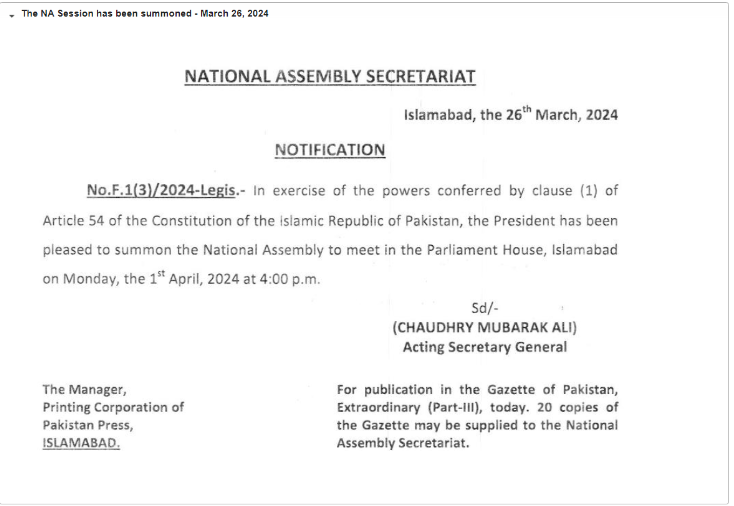 The NA Session has been summoned - March 26, 2024

NATIONAL ASSEMBLY SECRETARIAT

Islamabad, the 26$^{th}$ March, 2024

NOTIFICATION

No.F.1(3)/2024-Legis.- In exercise of the powers conferred by clause (1) of Article 54 of the Constitution of the Islamic Republic of Pakistan, the President has been pleased to summon the National Assembly to meet in the Parliament House, Islamabad on Monday, the 1$^{st}$ April, 2024 at 4:00 p.m.

Sd/-
(CHAUDHRY MUBARAK ALI)
Acting Secretary General

The Manager,
Printing Corporation of
Pakistan Press,
ISLAMABAD.

For publication in the Gazette of Pakistan, Extraordinary (Part-III), today. 20 copies of the Gazette may be supplied to the National Assembly Secretariat.